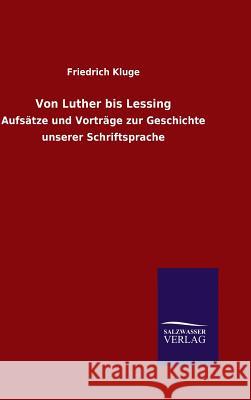 Friedrich Kluge

Von Luther bis Lessing

Aufsätze und Vorträge zur Geschichte unserer Schriftsprache

SALZWASSER VERLAG

Kraina Książek